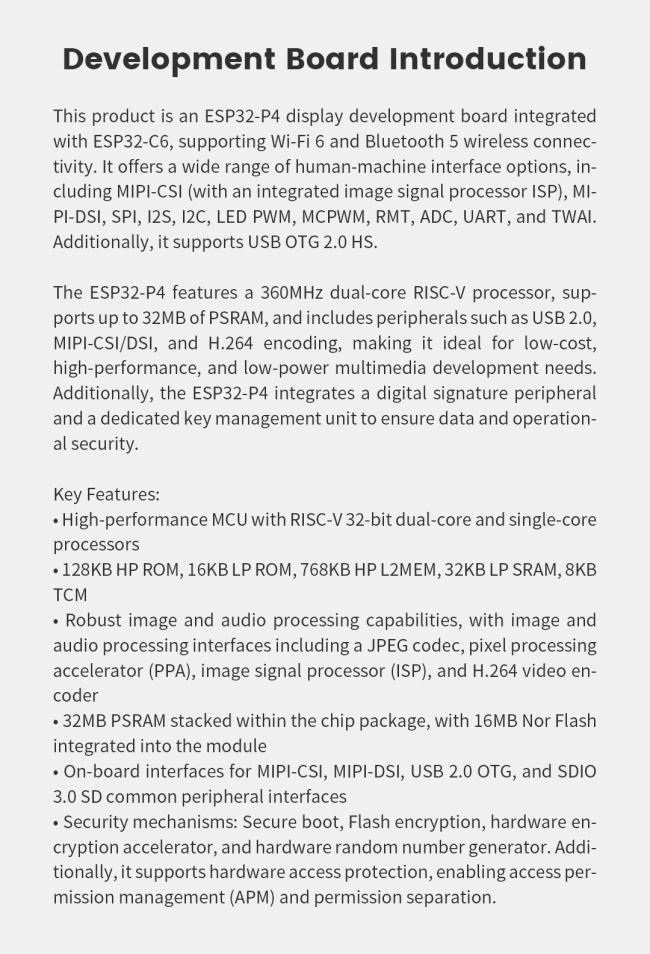 Development Board Introduction

This product is an ESP32-P4 display development board integrated with ESP32-C6, supporting Wi-Fi 6 and Bluetooth 5 wireless connectivity. It offers a wide range of human-machine interface options, including MIPI-CSI (with an integrated image signal processor ISP), MIPI-DSI, SPI, I2S, I2C, LED PWM, MCPWM, RMT, ADC, UART, and TWAI. Additionally, it supports USB OTG 2.0 HS.

The ESP32-P4 features a 360MHz dual-core RISC-V processor, supports up to 32MB of PSRAM, and includes peripherals such as USB 2.0, MIPI-CSI/DSI, and H.264 encoding, making it ideal for low-cost, high-performance, and low-power multimedia development needs. Additionally, the ESP32-P4 integrates a digital signature peripheral and a dedicated key management unit to ensure data and operational security.

Key Features:
• High-performance MCU with RISC-V 32-bit dual-core and single-core processors
• 128KB HP ROM, 16KB LP ROM, 768KB HP L2MEM, 32KB LP SRAM, 8KB TCM
• Robust image and audio processing capabilities, with image and audio processing interfaces including a JPEG codec, pixel processing accelerator (PPA), image signal processor (ISP), and H.264 video encoder
• 32MB PSRAM stacked within the chip package, with 16MB Nor Flash integrated into the module
• On-board interfaces for MIPI-CSI, MIPI-DSI, USB 2.0 OTG, and SDIO 3.0 SD common peripheral interfaces
• Security mechanisms: Secure boot, Flash encryption, hardware encryption accelerator, and hardware random number generator. Additionally, it supports hardware access protection, enabling access permission management (APM) and permission separation.